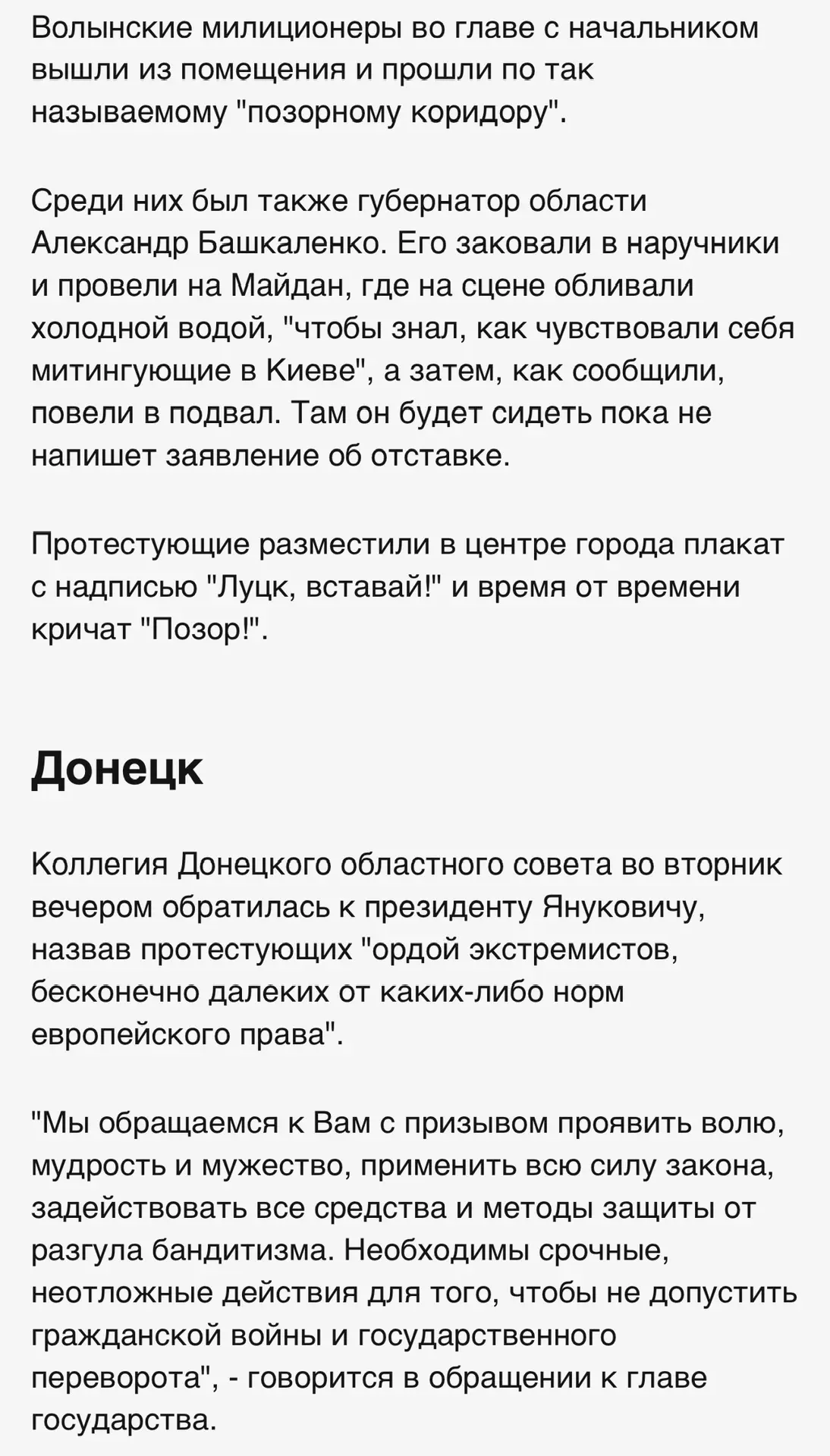 Волынские милиционеры во главе с начальником вышли из помещения и прошли по так называемому "позорному коридору".

Среди них был также губернатор области Александр Башкаленко. Его заковали в наручники и провели на Майдан, где на сцене обливали холодной водой, "чтобы знал, как чувствовали себя митингующие в Киеве", а затем, как сообщили, повели в подвал. Там он будет сидеть пока не напишет заявление об отставке.

Протестующие разместили в центре города плакат с надписью "Луцк, вставай!" и время от времени кричат "Позор!".

Донецк

Коллегия Донецкого областного совета во вторник вечером обратилась к президенту Януковичу, назвав протестующих "ордой экстремистов, бесконечно далеких от каких-либо норм европейского права".

"Мы обращаемся к Вам с призывом проявить волю, мудрость и мужество, применить всю силу закона, задействовать все средства и методы защиты от разгула бандитизма. Необходимы срочные, неотложные действия для того, чтобы не допустить гражданской войны и государственного переворота", - говорится в обращении к главе государства.